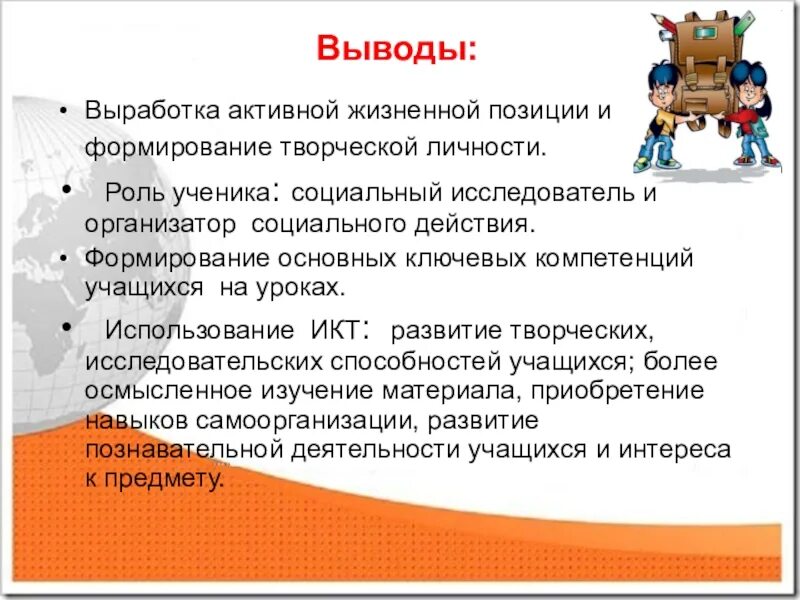 Выводы:

• Выработка активной жизненной позиции и формирование творческой личности.

• Роль ученика: социальный исследователь и организатор социального действия.

• Формирование основных ключевых компетенций учащихся на уроках.

• Использование ИКТ: развитие творческих, исследовательских способностей учащихся; более осмысленное изучение материала, приобретение навыков самоорганизации, развитие познавательной деятельности учащихся и интереса к предмету.